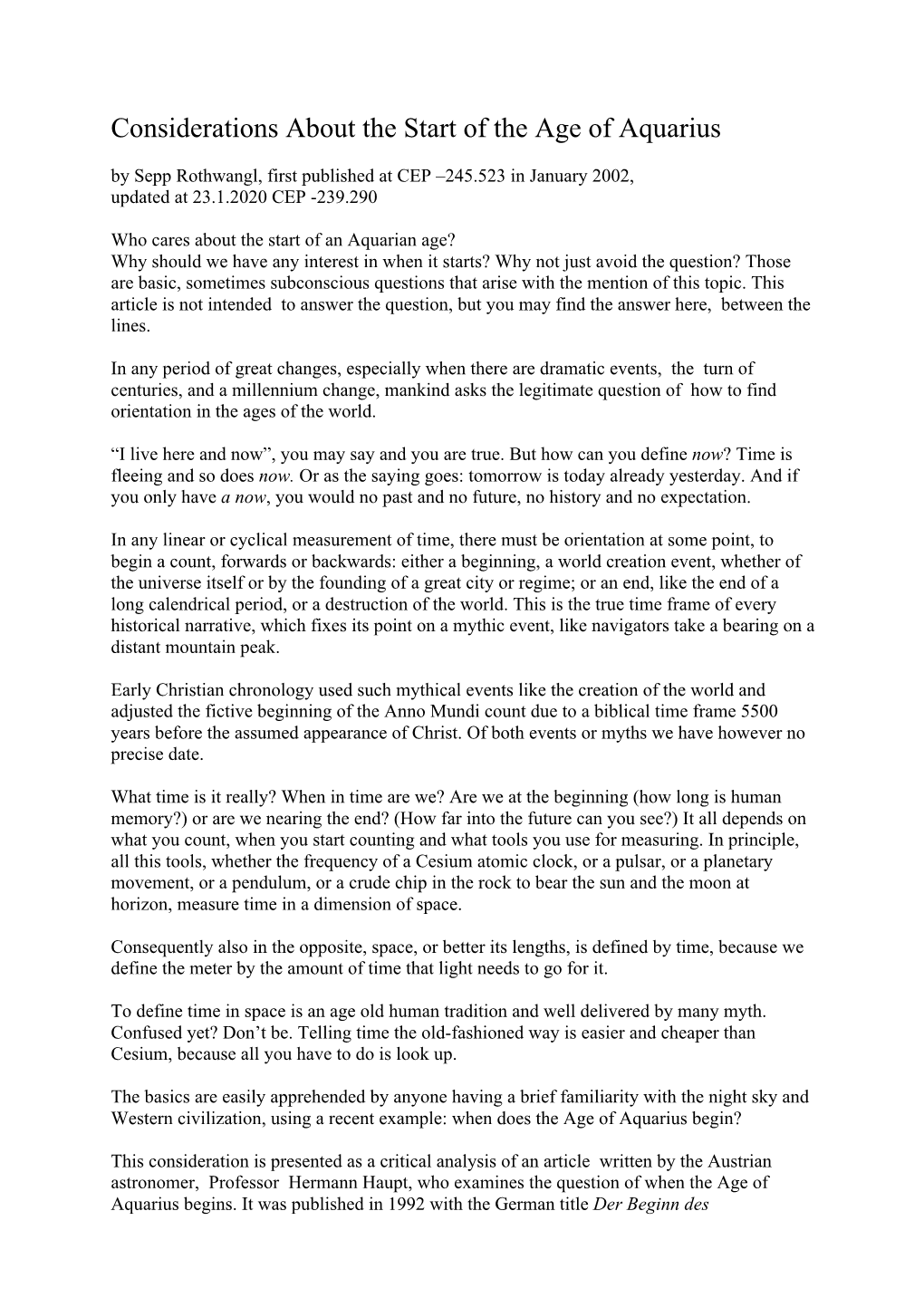 Considerations About the Start of the Age of Aquarius

by Sepp Rothwangl, first published at CEP –245.523 in January 2002, updated at 23.1.2020 CEP -239.290

Who cares about the start of an Aquarian age?
Why should we have any interest in when it starts? Why not just avoid the question? Those are basic, sometimes subconscious questions that arise with the mention of this topic. This article is not intended to answer the question, but you may find the answer here, between the lines.

In any period of great changes, especially when there are dramatic events, the turn of centuries, and a millennium change, mankind asks the legitimate question of how to find orientation in the ages of the world.

“I live here and now”, you may say and you are true. But how can you define now? Time is fleeing and so does now. Or as the saying goes: tomorrow is today already yesterday. And if you only have a now, you would no past and no future, no history and no expectation.

In any linear or cyclical measurement of time, there must be orientation at some point, to begin a count, forwards or backwards: either a beginning, a world creation event, whether of the universe itself or by the founding of a great city or regime; or an end, like the end of a long calendrical period, or a destruction of the world. This is the true time frame of every historical narrative, which fixes its point on a mythic event, like navigators take a bearing on a distant mountain peak.

Early Christian chronology used such mythical events like the creation of the world and adjusted the fictive beginning of the Anno Mundi count due to a biblical time frame 5500 years before the assumed appearance of Christ. Of both events or myths we have however no precise date.

What time is it really? When in time are we? Are we at the beginning (how long is human memory?) or are we nearing the end? (How far into the future can you see?) It all depends on what you count, when you start counting and what tools you use for measuring. In principle, all this tools, whether the frequency of a Cesium atomic clock, or a pulsar, or a planetary movement, or a pendulum, or a crude chip in the rock to bear the sun and the moon at horizon, measure time in a dimension of space.

Consequently also in the opposite, space, or better its lengths, is defined by time, because we define the meter by the amount of time that light needs to go for it.

To define time in space is an age old human tradition and well delivered by many myth. Confused yet? Don’t be. Telling time the old-fashioned way is easier and cheaper than Cesium, because all you have to do is look up.

The basics are easily apprehended by anyone having a brief familiarity with the night sky and Western civilization, using a recent example: when does the Age of Aquarius begin?

This consideration is presented as a critical analysis of an article written by the Austrian astronomer, Professor Hermann Haupt, who examines the question of when the Age of Aquarius begins. It was published in 1992 with the German title Der Beginn des